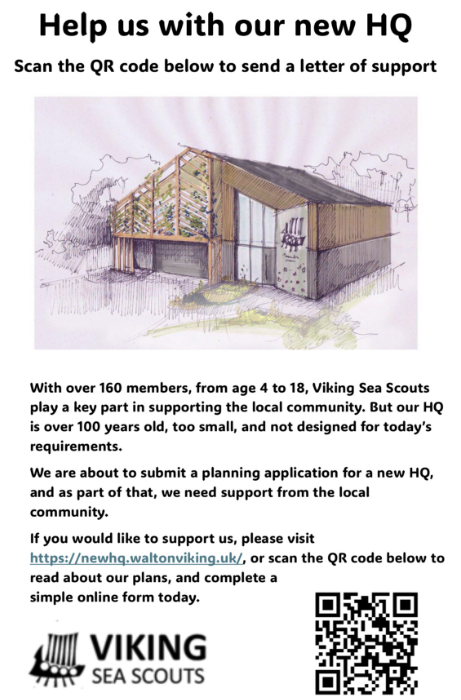 Help us with our new HQ

Scan the QR code below to send a letter of support

With over 160 members, from age 4 to 18, Viking Sea Scouts play a key part in supporting the local community. But our HQ is over 100 years old, too small, and not designed for today's requirements.

We are about to submit a planning application for a new HQ, and as part of that, we need support from the local community.

If you would like to support us, please visit https://newhq.waltonviking.uk/, or scan the QR code below to read about our plans, and complete a simple online form today.

VIKING
SEA SCOUTS